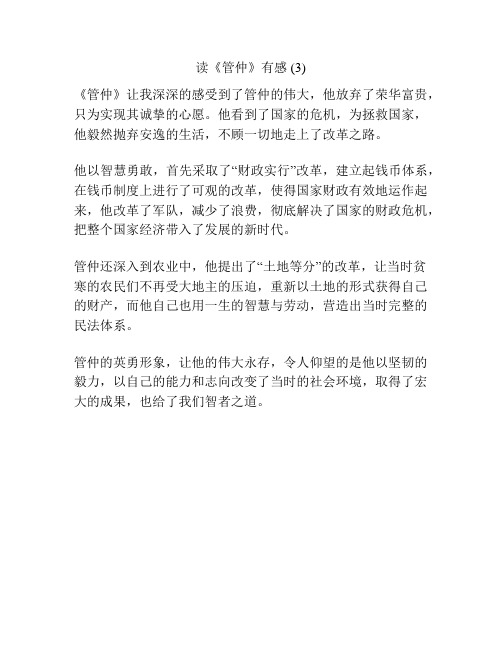 读《管仲》有感 (3)

《管仲》让我深深的感受到了管仲的伟大，他放弃了荣华富贵，只为实现其诚挚的心愿。他看到了国家的危机，为拯救国家，他毅然抛弃安逸的生活，不顾一切地走上了改革之路。

他以智慧勇敢，首先采取了“财政实行”改革，建立起钱币体系，在钱币制度上进行了可观的改革，使得国家财政有效地运作起来，他改革了军队，减少了浪费，彻底解决了国家的财政危机，把整个国家经济带入了发展的新时代。

管仲还深入到农业中，他提出了“土地等分”的改革，让当时贫寒的农民们不再受大地主的压迫，重新以土地的形式获得自己的财产，而他自己也用一生的智慧与劳动，营造出当时完整的民法体系。

管仲的英勇形象，让他的伟大永存，令人仰望的是他以坚韧的毅力，以自己的能力和志向改变了当时的社会环境，取得了宏大的成果，也给了我们智者之道。